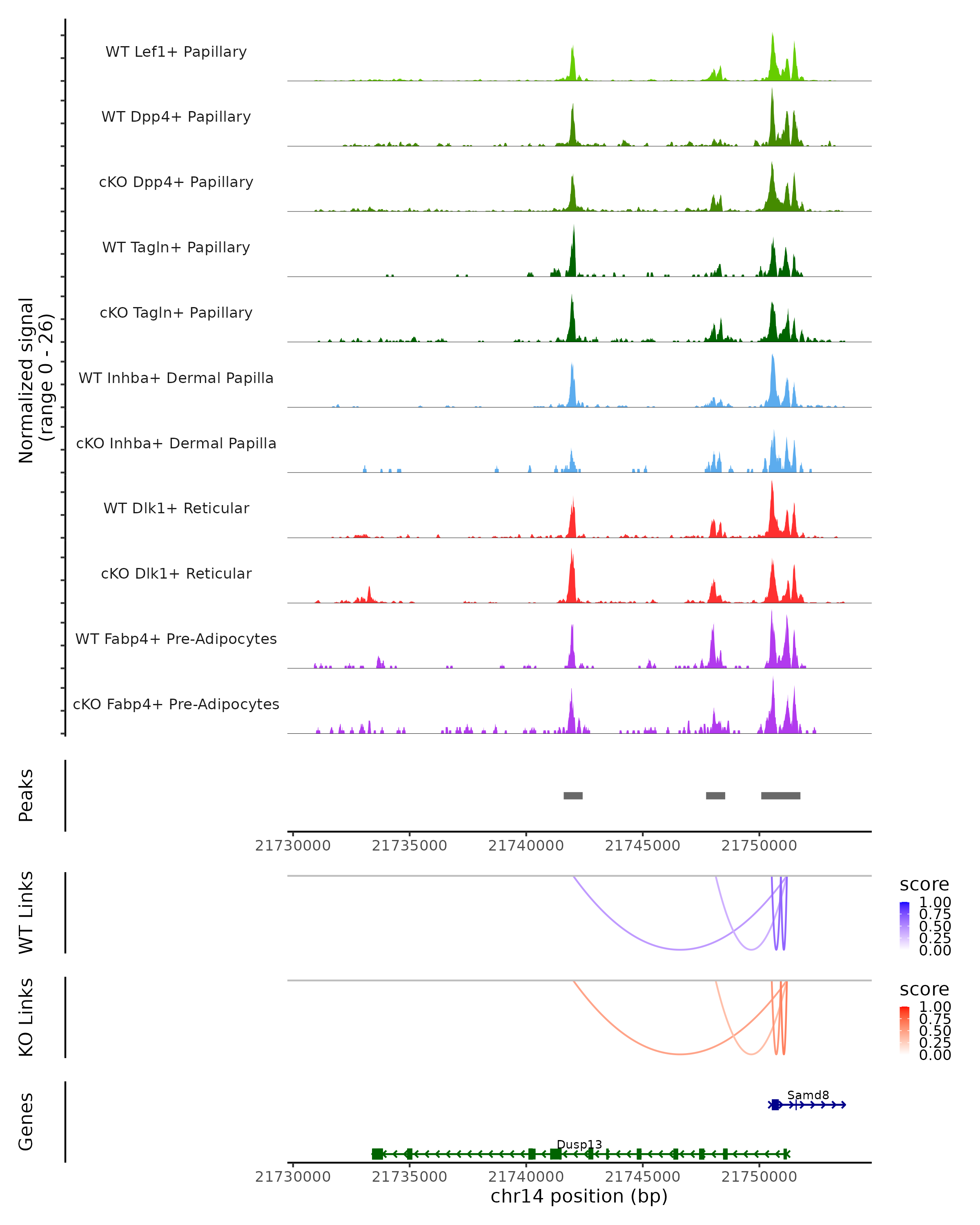 Normalized signal
(range 0 - 26)

WT Lef1+ Papillary
WT Dpp4+ Papillary
cKO Dpp4+ Papillary
WT Tagln+ Papillary
cKO Tagln+ Papillary
WT Inhba+ Dermal Papilla
cKO Inhba+ Dermal Papilla
WT Dlk1+ Reticular
cKO Dlk1+ Reticular
WT Fabp4+ Pre-Adipocytes
cKO Fabp4+ Pre-Adipocytes

Peaks

21730000 21735000 21740000 21745000 21750000

WT Links

score
1.00
0.75
0.50
0.25
0.00

KO Links

score
1.00
0.75
0.50
0.25
0.00

Genes

Samd8
Dusp13

21730000 21735000 21740000 21745000 21750000
chr14 position (bp)